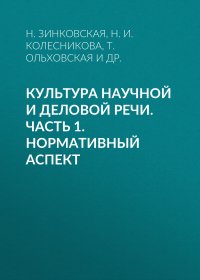 Н. ЗИНКОВСКАЯ, Н. И. КОЛЕСНИКОВА, Т. ОЛЬХОВСКАЯ И ДР.

КУЛЬТУРА НАУЧНОЙ И ДЕЛОВОЙ РЕЧИ. ЧАСТЬ 1. НОРМАТИВНЫЙ АСПЕКТ